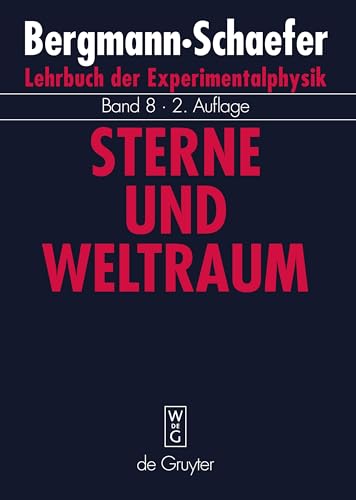 Bergmann·Schaefer
Lehrbuch der Experimentalphysik

Band 8 · 2. Auflage

STERNE UND WELTRAUM

W DE G

de Gruyter